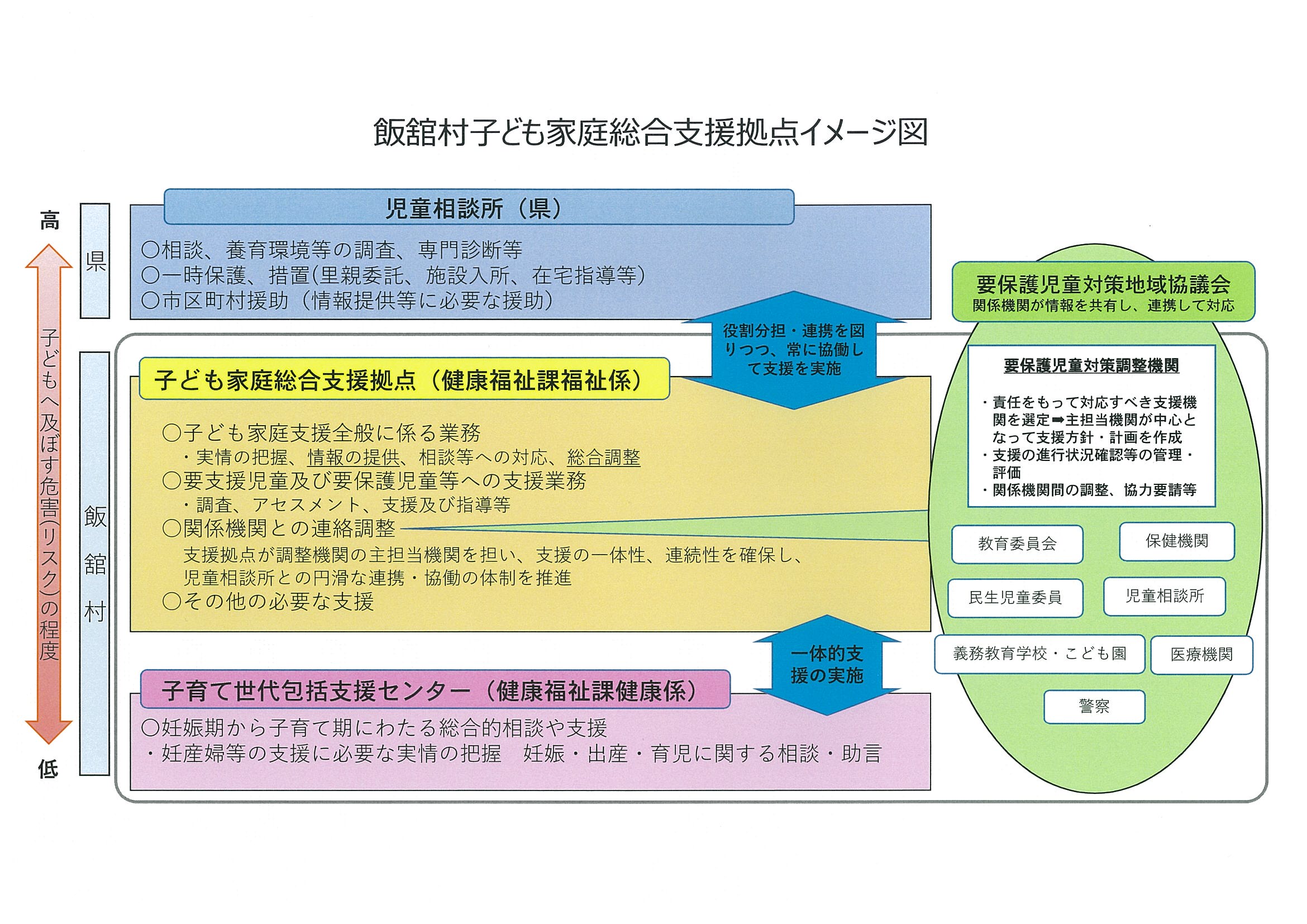 飯舘村子ども家庭総合支援拠点イメージ図

高

子どもへ及ぼす危害(リスク)の程度

低

県

飯舘村

児童相談所（県）

○相談、養育環境等の調査、専門診断等
○一時保護、措置(里親委託、施設入所、在宅指導等)
○市区町村援助（情報提供等に必要な援助）

役割分担・連携を図りつつ、常に協働して支援を実施

子ども家庭総合支援拠点（健康福祉課福祉係）

○子ども家庭支援全般に係る業務
・実情の把握、情報の提供、相談等への対応、総合調整
○要支援児童及び要保護児童等への支援業務
・調査、アセスメント、支援及び指導等
○関係機関との連絡調整
支援拠点が調整機関の主担当機関を担い、支援の一体性、連続性を確保し、児童相談所との円滑な連携・協働の体制を推進
○その他の必要な支援

一体的支援の実施

子育て世代包括支援センター（健康福祉課健康係）

○妊娠期から子育て期にわたる総合的相談や支援
・妊産婦等の支援に必要な実情の把握　妊娠・出産・育児に関する相談・助言

要保護児童対策地域協議会
関係機関が情報を共有し、連携して対応

要保護児童対策調整機関

・責任をもって対応すべき支援機関を選定➡主担当機関が中心となって支援方針・計画を作成
・支援の進行状況確認等の管理・評価
・関係機関間の調整、協力要請等

教育委員会

保健機関

民生児童委員

児童相談所

義務教育学校・こども園

医療機関

警察